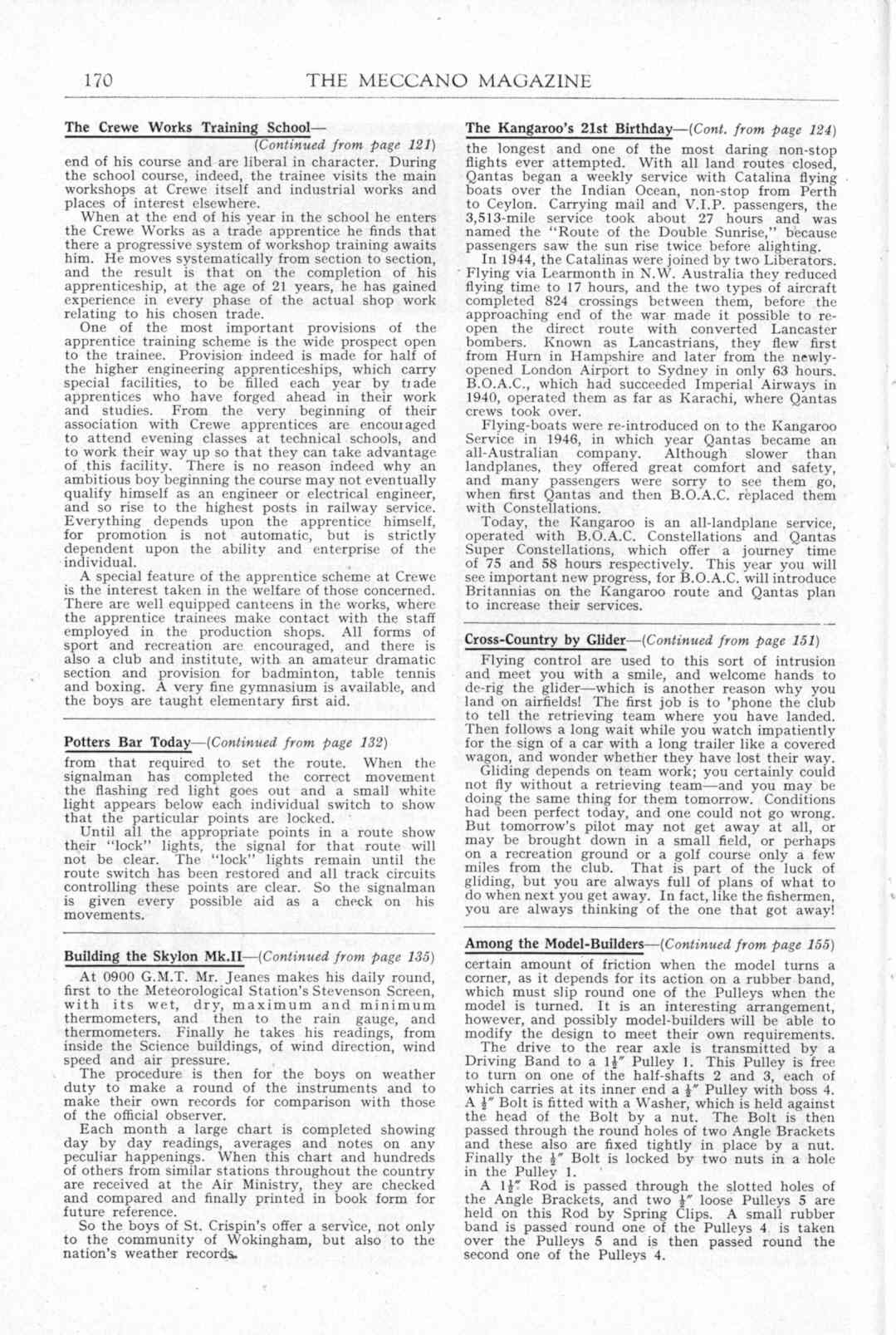 170 THE MECCANO MAGAZINE

The Crewe Works Training School—
(Continued from page 121)

end of his course and are liberal in character. During the school course, indeed, the trainee visits the main workshops at Crewe itself and industrial works and places of interest elsewhere.

When at the end of his year in the school he enters the Crewe Works as a trade apprentice he finds that there a progressive system of workshop training awaits him. He moves systematically from section to section, and the result is that on the completion of his apprenticeship, at the age of 21 years, he has gained experience in every phase of the actual shop work relating to his chosen trade.

One of the most important provisions of the apprentice training scheme is the wide prospect open to the trainee. Provision indeed is made for half of the higher engineering apprenticeships, which carry special facilities, to be filled each year by trade apprentices who have forged ahead in their work and studies. From the very beginning of their association with Crewe apprentices are encouraged to attend evening classes at technical schools, and to work their way up so that they can take advantage of this facility. There is no reason indeed why an ambitious boy beginning the course may not eventually qualify himself as an engineer or electrical engineer, and so rise to the highest posts in railway service. Everything depends upon the apprentice himself, for promotion is not automatic, but is strictly dependent upon the ability and enterprise of the individual.

A special feature of the apprentice scheme at Crewe is the interest taken in the welfare of those concerned. There are well equipped canteens in the works, where the apprentice trainees make contact with the staff employed in the production shops. All forms of sport and recreation are encouraged, and there is also a club and institute, with an amateur dramatic section and provision for badminton, table tennis and boxing. A very fine gymnasium is available, and the boys are taught elementary first aid.

Potters Bar Today—(Continued from page 132)

from that required to set the route. When the signalman has completed the correct movement the flashing red light goes out and a small white light appears below each individual switch to show that the particular points are locked.

Until all the appropriate points in a route show their "lock" lights, the signal for that route will not be clear. The "lock" lights remain until the route switch has been restored and all track circuits controlling these points are clear. So the signalman is given every possible aid as a check on his movements.

Building the Skylon Mk.II—(Continued from page 135)

At 0900 G.M.T. Mr. Jeanes makes his daily round, first to the Meteorological Station's Stevenson Screen, with its wet, dry, maximum and minimum thermometers, and then to the rain gauge, and thermometers. Finally he takes his readings, from inside the Science buildings, of wind direction, wind speed and air pressure.

The procedure is then for the boys on weather duty to make a round of the instruments and to make their own records for comparison with those of the official observer.

Each month a large chart is completed showing day by day readings, averages and notes on any peculiar happenings. When this chart and hundreds of others from similar stations throughout the country are received at the Air Ministry, they are checked and compared and finally printed in book form for future reference.

So the boys of St. Crispin's offer a service, not only to the community of Wokingham, but also to the nation's weather records.

The Kangaroo's 21st Birthday—(Cont. from page 124)

the longest and one of the most daring non-stop flights ever attempted. With all land routes closed, Qantas began a weekly service with Catalina flying boats over the Indian Ocean, non-stop from Perth to Ceylon. Carrying mail and V.I.P. passengers, the 3,513-mile service took about 27 hours and was named the "Route of the Double Sunrise," because passengers saw the sun rise twice before alighting.

In 1944, the Catalinas were joined by two Liberators. Flying via Learmonth in N.W. Australia they reduced flying time to 17 hours, and the two types of aircraft completed 824 crossings between them, before the approaching end of the war made it possible to re-open the direct route with converted Lancaster bombers. Known as Lancastrians, they flew first from Hurn in Hampshire and later from the newly-opened London Airport to Sydney in only 63 hours. B.O.A.C., which had succeeded Imperial Airways in 1940, operated them as far as Karachi, where Qantas crews took over.

Flying-boats were re-introduced on to the Kangaroo Service in 1946, in which year Qantas became an all-Australian company. Although slower than landplanes, they offered great comfort and safety, and many passengers were sorry to see them go, when first Qantas and then B.O.A.C. replaced them with Constellations.

Today, the Kangaroo is an all-landplane service, operated with B.O.A.C. Constellations and Qantas Super Constellations, which offer a journey time of 75 and 58 hours respectively. This year you will see important new progress, for B.O.A.C. will introduce Britannias on the Kangaroo route and Qantas plan to increase their services.

Cross-Country by Glider—(Continued from page 151)

Flying control are used to this sort of intrusion and meet you with a smile, and welcome hands to de-rig the glider—which is another reason why you land on airfields! The first job is to 'phone the club to tell the retrieving team where you have landed. Then follows a long wait while you watch impatiently for the sign of a car with a long trailer like a covered wagon, and wonder whether they have lost their way.

Gliding depends on team work; you certainly could not fly without a retrieving team—and you may be doing the same thing for them tomorrow. Conditions had been perfect today, and one could not go wrong. But tomorrow's pilot may not get away at all, or may be brought down in a small field, or perhaps on a recreation ground or a golf course only a few miles from the club. That is part of the luck of gliding, but you are always full of plans of what to do when next you get away. In fact, like the fishermen, you are always thinking of the one that got away!

Among the Model-Builders—(Continued from page 155)

certain amount of friction when the model turns a corner, as it depends for its action on a rubber band, which must slip round one of the Pulleys when the model is turned. It is an interesting arrangement, however, and possibly model-builders will be able to modify the design to meet their own requirements.

The drive to the rear axle is transmitted by a Driving Band to a $1\frac{1}{2}''$ Pulley 1. This Pulley is free to turn on one of the half-shafts 2 and 3, each of which carries at its inner end a $\frac{1}{2}''$ Pulley with boss 4. A $\frac{1}{2}''$ Bolt is fitted with a Washer, which is held against the head of the Bolt by a nut. The Bolt is then passed through the round holes of two Angle Brackets and these also are fixed tightly in place by a nut. Finally the $\frac{1}{2}''$ Bolt is locked by two nuts in a hole in the Pulley 1.

A $1\frac{1}{2}''$ Rod is passed through the slotted holes of the Angle Brackets, and two $\frac{1}{2}''$ loose Pulleys 5 are held on this Rod by Spring Clips. A small rubber band is passed round one of the Pulleys 4 is taken over the Pulleys 5 and is then passed round the second one of the Pulleys 4.